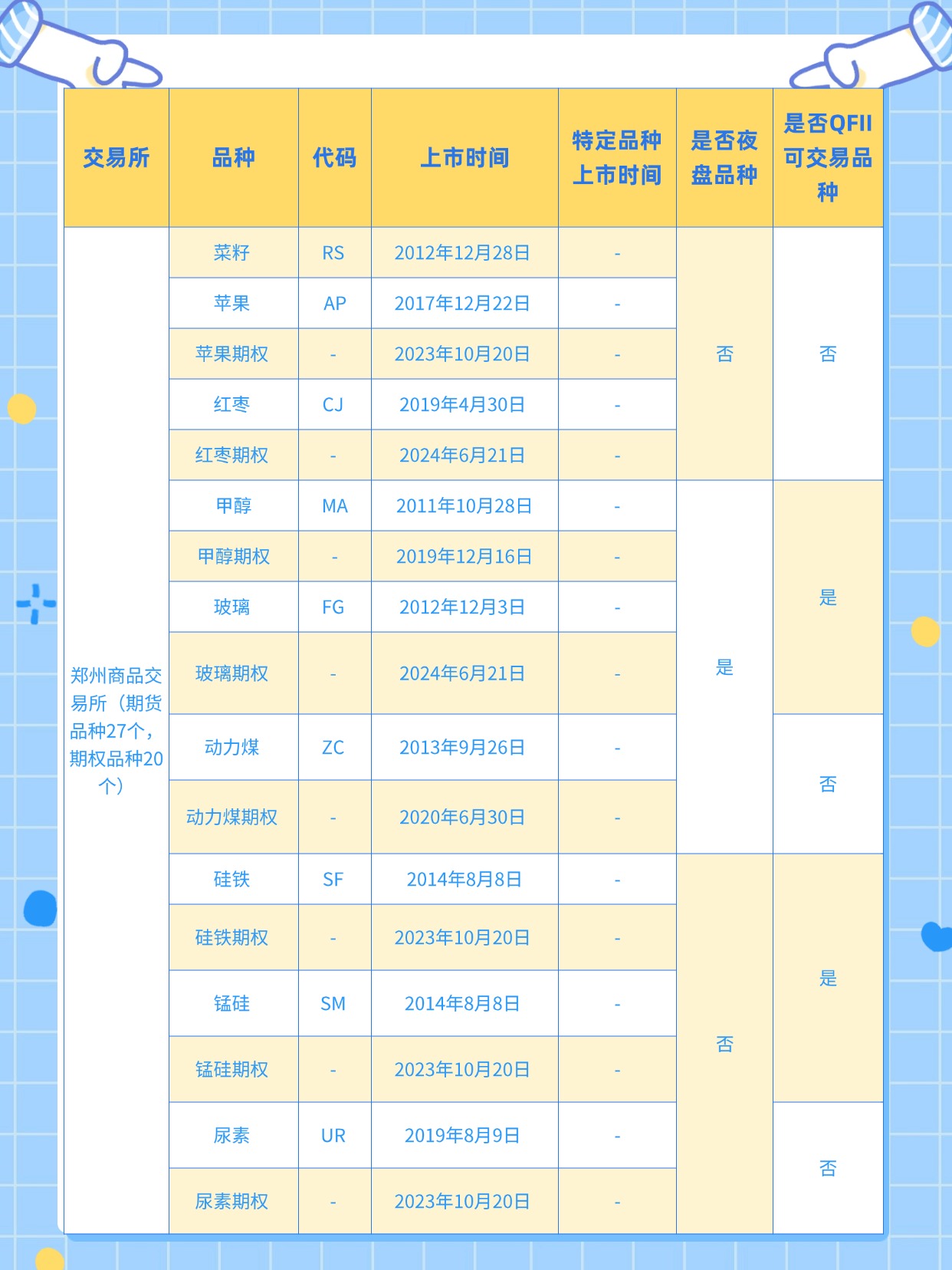 | 交易所 | 品种 | 代码 | 上市时间 | 特定品种上市时间 | 是否夜盘品种 | 是否QFII可交易品种 |
|---|---|---|---|---|---|---|
| 郑州商品交易所（期货品种27个，期权品种20个） | 菜籽 | RS | 2012年12月28日 | - | 否 | 否 |
| | 苹果 | AP | 2017年12月22日 | - | | |
| | 苹果期权 | - | 2023年10月20日 | - | | |
| | 红枣 | CJ | 2019年4月30日 | - | | |
| | 红枣期权 | - | 2024年6月21日 | - | | |
| | 甲醇 | MA | 2011年10月28日 | - | 是 | 是 |
| | 甲醇期权 | - | 2019年12月16日 | - | | |
| | 玻璃 | FG | 2012年12月3日 | - | | |
| | 玻璃期权 | - | 2024年6月21日 | - | | |
| | 动力煤 | ZC | 2013年9月26日 | - | | 否 |
| | 动力煤期权 | - | 2020年6月30日 | - | | |
| | 硅铁 | SF | 2014年8月8日 | - | 否 | 是 |
| | 硅铁期权 | - | 2023年10月20日 | - | | |
| | 锰硅 | SM | 2014年8月8日 | - | | |
| | 锰硅期权 | - | 2023年10月20日 | - | | |
| | 尿素 | UR | 2019年8月9日 | - | | 否 |
| | 尿素期权 | - | 2023年10月20日 | - | | |